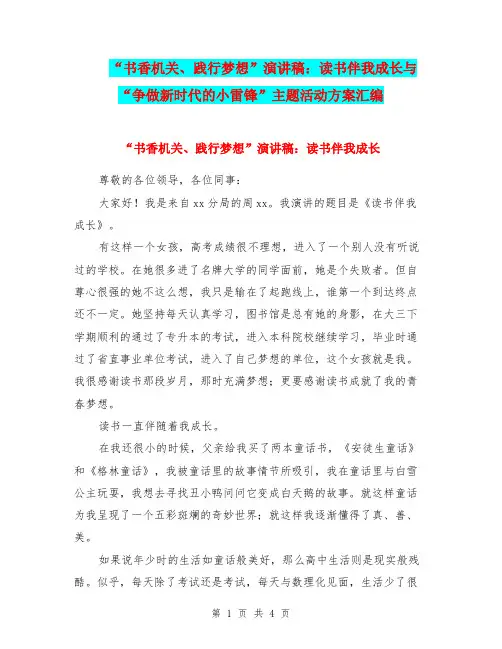 “书香机关、践行梦想”演讲稿：读书伴我成长与“争做新时代的小雷锋”主题活动方案汇编

“书香机关、践行梦想”演讲稿：读书伴我成长

尊敬的各位领导，各位同事：

大家好！我是来自xx分局的周xx。我演讲的题目是《读书伴我成长》。

有这样一个女孩，高考成绩很不理想，进入了一个别人没有听说过的学校。在她很多进了名牌大学的同学面前，她是个失败者。但自尊心很强的她不这么想，我只是输在了起跑线上，谁第一个到达终点还不一定。她坚持每天认真学习，图书馆是总有她的身影，在大三下学期顺利的通过了专升本的考试，进入本科院校继续学习，毕业时通过了省直事业单位考试，进入了自己梦想的单位，这个女孩就是我。我很感谢读书那段岁月，那时充满梦想；更要感谢读书成就了我的青春梦想。

读书一直伴随着我成长。

在我还很小的时候，父亲给我买了两本童话书，《安徒生童话》和《格林童话》，我被童话里的故事情节所吸引，我在童话里与白雪公主玩耍，我想去寻找丑小鸭问问它变成白天鹅的故事。就这样童话为我呈现了一个五彩斑斓的奇妙世界；就这样我逐渐懂得了真、善、美。

如果说年少时的生活如童话般美好，那么高中生活则是现实般残酷。似乎，每天除了考试还是考试，每天与数理化见面，生活少了很

第 1 页 共 4 页